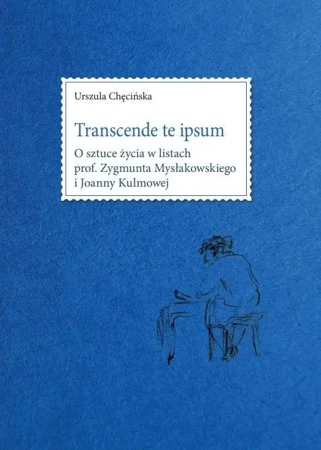 Urszula Chęcińska

Transcende te ipsum

O sztuce życia w listach prof. Zygmunta Mysłakowskiego i Joanny Kulmowej